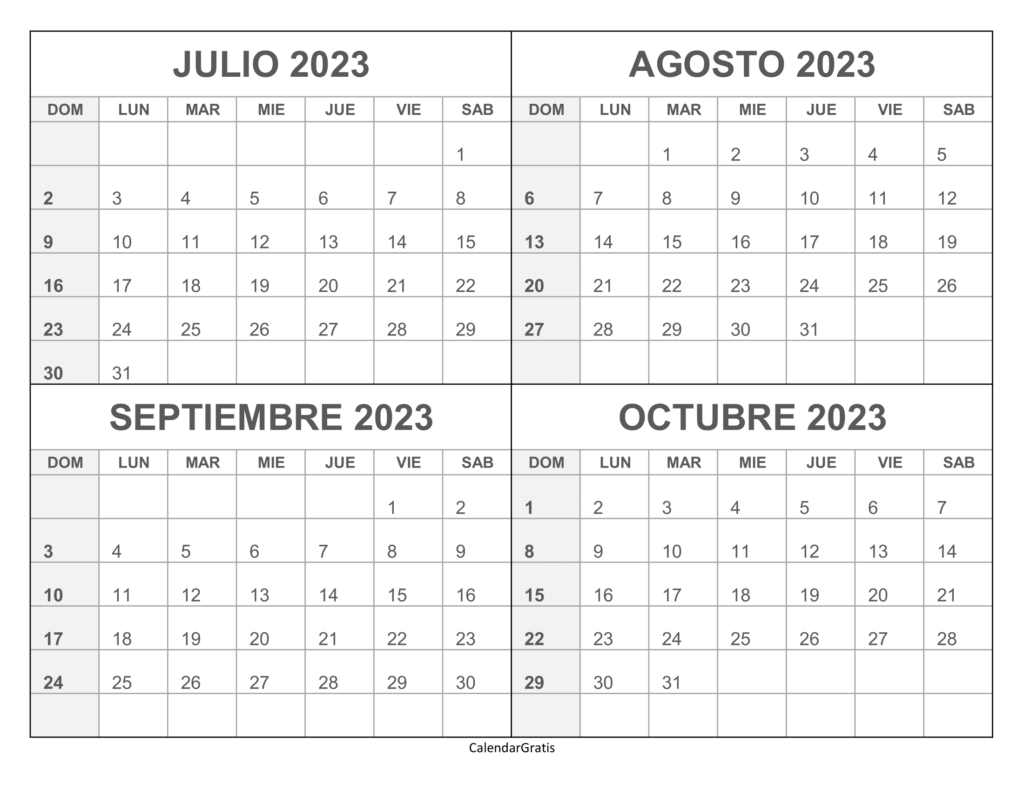 JULIO 2023

| DOM | LUN | MAR | MIE | JUE | VIE | SAB |
|---|---|---|---|---|---|---|
| | | | | | | 1 |
| 2 | 3 | 4 | 5 | 6 | 7 | 8 |
| 9 | 10 | 11 | 12 | 13 | 14 | 15 |
| 16 | 17 | 18 | 19 | 20 | 21 | 22 |
| 23 | 24 | 25 | 26 | 27 | 28 | 29 |
| 30 | 31 | | | | | |

AGOSTO 2023

| DOM | LUN | MAR | MIE | JUE | VIE | SAB |
|---|---|---|---|---|---|---|
| | | 1 | 2 | 3 | 4 | 5 |
| 6 | 7 | 8 | 9 | 10 | 11 | 12 |
| 13 | 14 | 15 | 16 | 17 | 18 | 19 |
| 20 | 21 | 22 | 23 | 24 | 25 | 26 |
| 27 | 28 | 29 | 30 | 31 | | |
| | | | | | | |

SEPTIEMBRE 2023

| DOM | LUN | MAR | MIE | JUE | VIE | SAB |
|---|---|---|---|---|---|---|
| | | | | | 1 | 2 |
| 3 | 4 | 5 | 6 | 7 | 8 | 9 |
| 10 | 11 | 12 | 13 | 14 | 15 | 16 |
| 17 | 18 | 19 | 20 | 21 | 22 | 23 |
| 24 | 25 | 26 | 27 | 28 | 29 | 30 |
| | | | | | | |

OCTUBRE 2023

| DOM | LUN | MAR | MIE | JUE | VIE | SAB |
|---|---|---|---|---|---|---|
| 1 | 2 | 3 | 4 | 5 | 6 | 7 |
| 8 | 9 | 10 | 11 | 12 | 13 | 14 |
| 15 | 16 | 17 | 18 | 19 | 20 | 21 |
| 22 | 23 | 24 | 25 | 26 | 27 | 28 |
| 29 | 30 | 31 | | | | |
| | | | | | | |

CalendarGratis